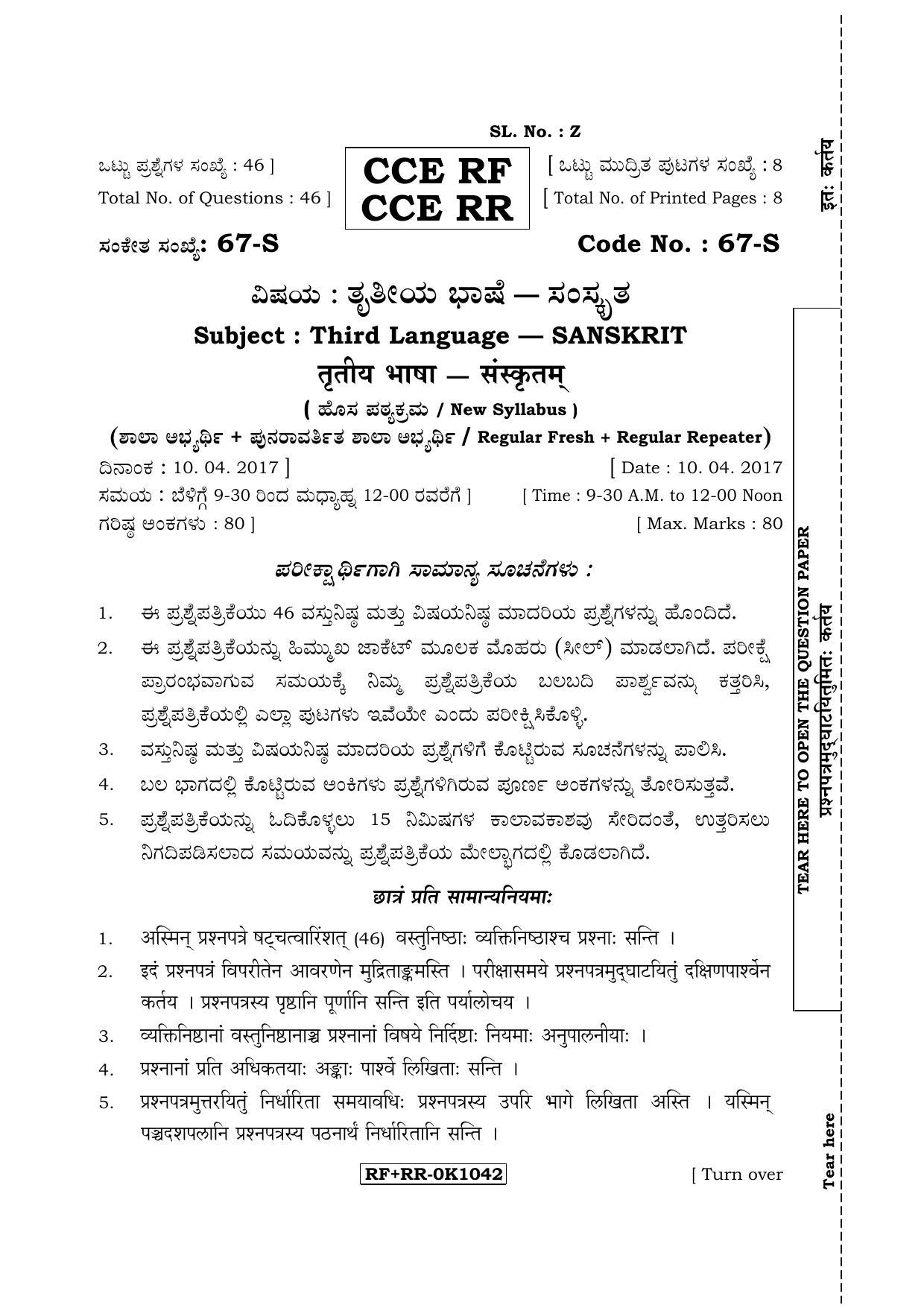 SL. No. : Z

ಒಟ್ಟು ಪ್ರಶ್ನೆಗಳ ಸಂಖ್ಯೆ : 46 ]
Total No. of Questions : 46 ]

CCE RF
CCE RR

[ ಒಟ್ಟು ಮುದ್ರಿತ ಪುಟಗಳ ಸಂಖ್ಯೆ : 8
[ Total No. of Printed Pages : 8

ಸಂಕೇತ ಸಂಖ್ಯೆ: 67-S

Code No. : 67-S

ವಿಷಯ : ತೃತೀಯ ಭಾಷೆ — ಸಂಸ್ಕೃತ
Subject : Third Language — SANSKRIT
तृतीय भाषा — संस्कृतम्
( ಹೊಸ ಪಠ್ಯಕ್ರಮ / New Syllabus )
(ಶಾಲಾ ಅಭ್ಯರ್ಥಿ + ಪುನರಾವರ್ತಿತ ಶಾಲಾ ಅಭ್ಯರ್ಥಿ / Regular Fresh + Regular Repeater)

ದಿನಾಂಕ : 10. 04. 2017 ]
[ Date : 10. 04. 2017
ಸಮಯ : ಬೆಳಿಗ್ಗೆ 9-30 ರಿಂದ ಮಧ್ಯಾಹ್ನ 12-00 ರವರೆಗೆ ]
[ Time : 9-30 A.M. to 12-00 Noon
ಗರಿಷ್ಠ ಅಂಕಗಳು : 80 ]
[ Max. Marks : 80

ಪರೀಕ್ಷಾರ್ಥಿಗಾಗಿ ಸಾಮಾನ್ಯ ಸೂಚನೆಗಳು :

1. ಈ ಪ್ರಶ್ನೆಪತ್ರಿಕೆಯು 46 ವಸ್ತುನಿಷ್ಠ ಮತ್ತು ವಿಷಯನಿಷ್ಠ ಮಾದರಿಯ ಪ್ರಶ್ನೆಗಳನ್ನು ಹೊಂದಿದೆ.
2. ಈ ಪ್ರಶ್ನೆಪತ್ರಿಕೆಯನ್ನು ಹಿಮ್ಮುಖ ಜಾಕೆಟ್ ಮೂಲಕ ಮೊಹರು (ಸೀಲ್) ಮಾಡಲಾಗಿದೆ. ಪರೀಕ್ಷೆ ಪ್ರಾರಂಭವಾಗುವ ಸಮಯಕ್ಕೆ ನಿಮ್ಮ ಪ್ರಶ್ನೆಪತ್ರಿಕೆಯ ಬಲಬದಿ ಪಾರ್ಶ್ವವನ್ನು ಕತ್ತರಿಸಿ, ಪ್ರಶ್ನೆಪತ್ರಿಕೆಯಲ್ಲಿ ಎಲ್ಲಾ ಪುಟಗಳು ಇವೆಯೇ ಎಂದು ಪರೀಕ್ಷಿಸಿಕೊಳ್ಳಿ.
3. ವಸ್ತುನಿಷ್ಠ ಮತ್ತು ವಿಷಯನಿಷ್ಠ ಮಾದರಿಯ ಪ್ರಶ್ನೆಗಳಿಗೆ ಕೊಟ್ಟಿರುವ ಸೂಚನೆಗಳನ್ನು ಪಾಲಿಸಿ.
4. ಬಲ ಭಾಗದಲ್ಲಿ ಕೊಟ್ಟಿರುವ ಅಂಕಿಗಳು ಪ್ರಶ್ನೆಗಳಿಗಿರುವ ಪೂರ್ಣ ಅಂಕಗಳನ್ನು ತೋರಿಸುತ್ತವೆ.
5. ಪ್ರಶ್ನೆಪತ್ರಿಕೆಯನ್ನು ಓದಿಕೊಳ್ಳಲು 15 ನಿಮಿಷಗಳ ಕಾಲಾವಕಾಶವು ಸೇರಿದಂತೆ, ಉತ್ತರಿಸಲು ನಿಗದಿಪಡಿಸಲಾದ ಸಮಯವನ್ನು ಪ್ರಶ್ನೆಪತ್ರಿಕೆಯ ಮೇಲ್ಭಾಗದಲ್ಲಿ ಕೊಡಲಾಗಿದೆ.

छात्रं प्रति सामान्यनियमाः

1. अस्मिन् प्रश्नपत्रे षट्चत्वारिंशत् (46) वस्तुनिष्ठाः व्यक्तिनिष्ठाश्च प्रश्नाः सन्ति ।
2. इदं प्रश्नपत्रं विपरीतेन आवरणेन मुद्रिताङ्कमस्ति । परीक्षासमये प्रश्नपत्रमुद्घाटयितुं दक्षिणपार्श्वेन कर्तय । प्रश्नपत्रस्य पृष्ठानि पूर्णानि सन्ति इति पर्यालोचय ।
3. व्यक्तिनिष्ठानां वस्तुनिष्ठानाञ्च प्रश्नानां विषये निर्दिष्टाः नियमाः अनुपालनीयाः ।
4. प्रश्नानां प्रति अधिकतयाः अङ्काः पार्श्वे लिखिताः सन्ति ।
5. प्रश्नपत्रमुत्तरयितुं निर्धारिता समयावधिः प्रश्नपत्रस्य उपरि भागे लिखिता अस्ति । यस्मिन् पञ्चदशपलानि प्रश्नपत्रस्य पठनार्थं निर्धारितानि सन्ति ।

RF+RR-0K1042

[ Turn over

इतः कर्तय

TEAR HERE TO OPEN THE QUESTION PAPER
प्रश्नपत्रमुद्घाटयितुमितः कर्तय

Tear here